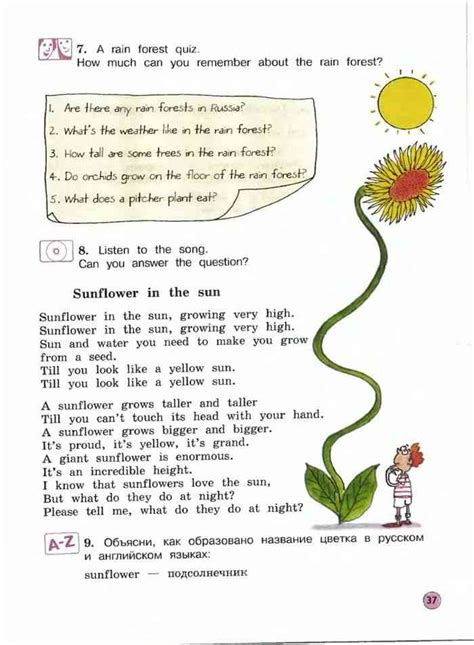 7. A rain forest quiz.
How much can you remember about the rain forest?

1. Are there any rain forests in Russia?
2. What's the weather like in the rain forest?
3. How tall are some trees in the rain forest?
4. Do orchids grow on the floor of the rain forest?
5. What does a pitcher plant eat?

8. Listen to the song.
Can you answer the question?

Sunflower in the sun

Sunflower in the sun, growing very high.
Sunflower in the sun, growing very high.
Sun and water you need to make you grow from a seed.
Till you look like a yellow sun.
Till you look like a yellow sun.

A sunflower grows taller and taller
Till you can't touch its head with your hand.
A sunflower grows bigger and bigger.
It's proud, it's yellow, it's grand.
A giant sunflower is enormous.
It's an incredible height.
I know that sunflowers love the sun,
But what do they do at night?
Please tell me, what do they do at night?

A-Z 9. Объясни, как образовано название цветка в русском и английском языках:
sunflower — подсолнечник

37